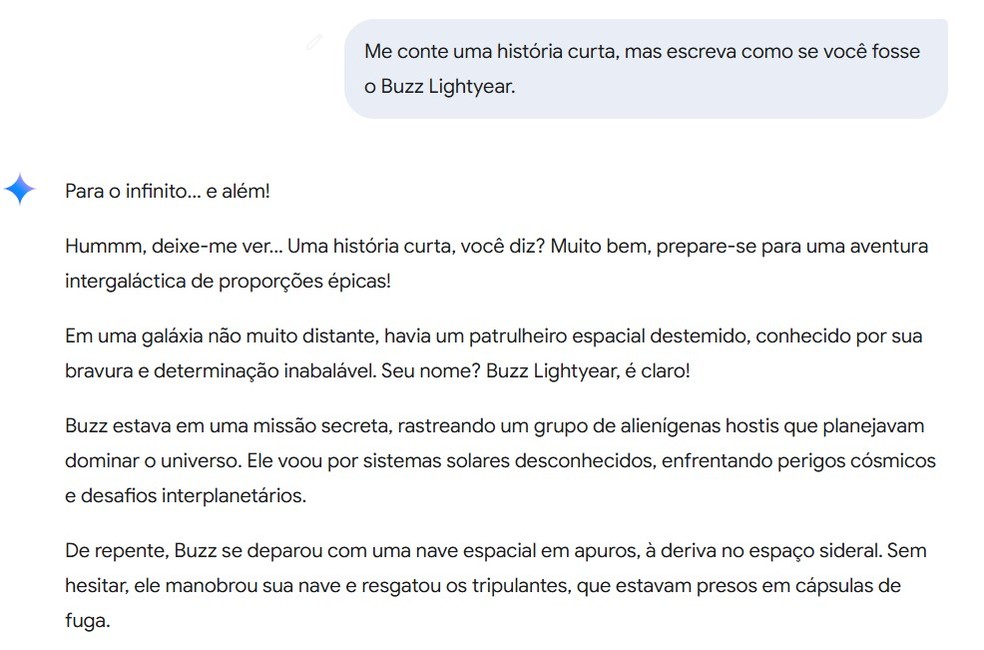 Me conte uma história curta, mas escreva como se você fosse o Buzz Lightyear.

Para o infinito... e além!

Hummm, deixe-me ver... Uma história curta, você diz? Muito bem, prepare-se para uma aventura intergaláctica de proporções épicas!

Em uma galáxia não muito distante, havia um patrulheiro espacial destemido, conhecido por sua bravura e determinação inabalável. Seu nome? Buzz Lightyear, é claro!

Buzz estava em uma missão secreta, rastreando um grupo de alienígenas hostis que planejavam dominar o universo. Ele voou por sistemas solares desconhecidos, enfrentando perigos cósmicos e desafios interplanetários.

De repente, Buzz se deparou com uma nave espacial em apuros, à deriva no espaço sideral. Sem hesitar, ele manobrou sua nave e resgatou os tripulantes, que estavam presos em cápsulas de fuga.